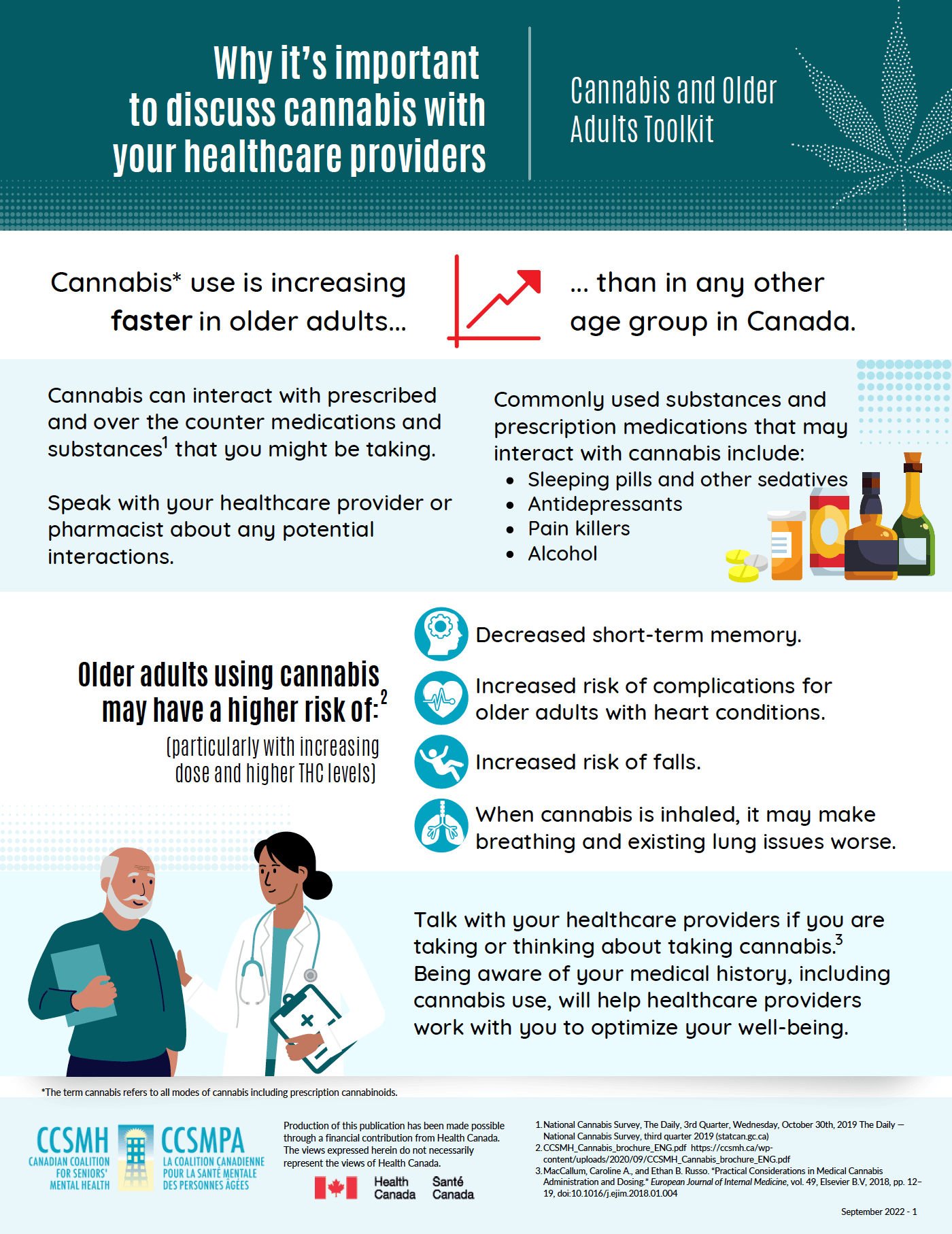 Why it's important to discuss cannabis with your healthcare providers

Cannabis and Older Adults Toolkit

Cannabis* use is increasing faster in older adults...

... than in any other age group in Canada.

Cannabis can interact with prescribed and over the counter medications and substances$^{1}$ that you might be taking.

Speak with your healthcare provider or pharmacist about any potential interactions.

Commonly used substances and prescription medications that may interact with cannabis include:
• Sleeping pills and other sedatives
• Antidepressants
• Pain killers
• Alcohol

Older adults using cannabis may have a higher risk of:$^{2}$
(particularly with increasing dose and higher THC levels)

Decreased short-term memory.

Increased risk of complications for older adults with heart conditions.

Increased risk of falls.

When cannabis is inhaled, it may make breathing and existing lung issues worse.

Talk with your healthcare providers if you are taking or thinking about taking cannabis.$^{3}$ Being aware of your medical history, including cannabis use, will help healthcare providers work with you to optimize your well-being.

*The term cannabis refers to all modes of cannabis including prescription cannabinoids.

CCSMH
CANADIAN COALITION FOR SENIORS' MENTAL HEALTH

CCSMPA
LA COALITION CANADIENNE POUR LA SANTÉ MENTALE DES PERSONNES ÂGÉES

Production of this publication has been made possible through a financial contribution from Health Canada. The views expressed herein do not necessarily represent the views of Health Canada.

Health Canada Santé Canada

1. National Cannabis Survey, The Daily, 3rd Quarter, Wednesday, October 30th, 2019 The Daily — National Cannabis Survey, third quarter 2019 (statcan.gc.ca)
2. CCSMH_Cannabis_brochure_ENG.pdf https://ccsmh.ca/wp-content/uploads/2020/09/CCSMH_Cannabis_brochure_ENG.pdf
3. MacCallum, Caroline A., and Ethan B. Russo. "Practical Considerations in Medical Cannabis Administration and Dosing." European Journal of Internal Medicine, vol. 49, Elsevier B.V, 2018, pp. 12–19, doi:10.1016/j.ejim.2018.01.004

September 2022 - 1